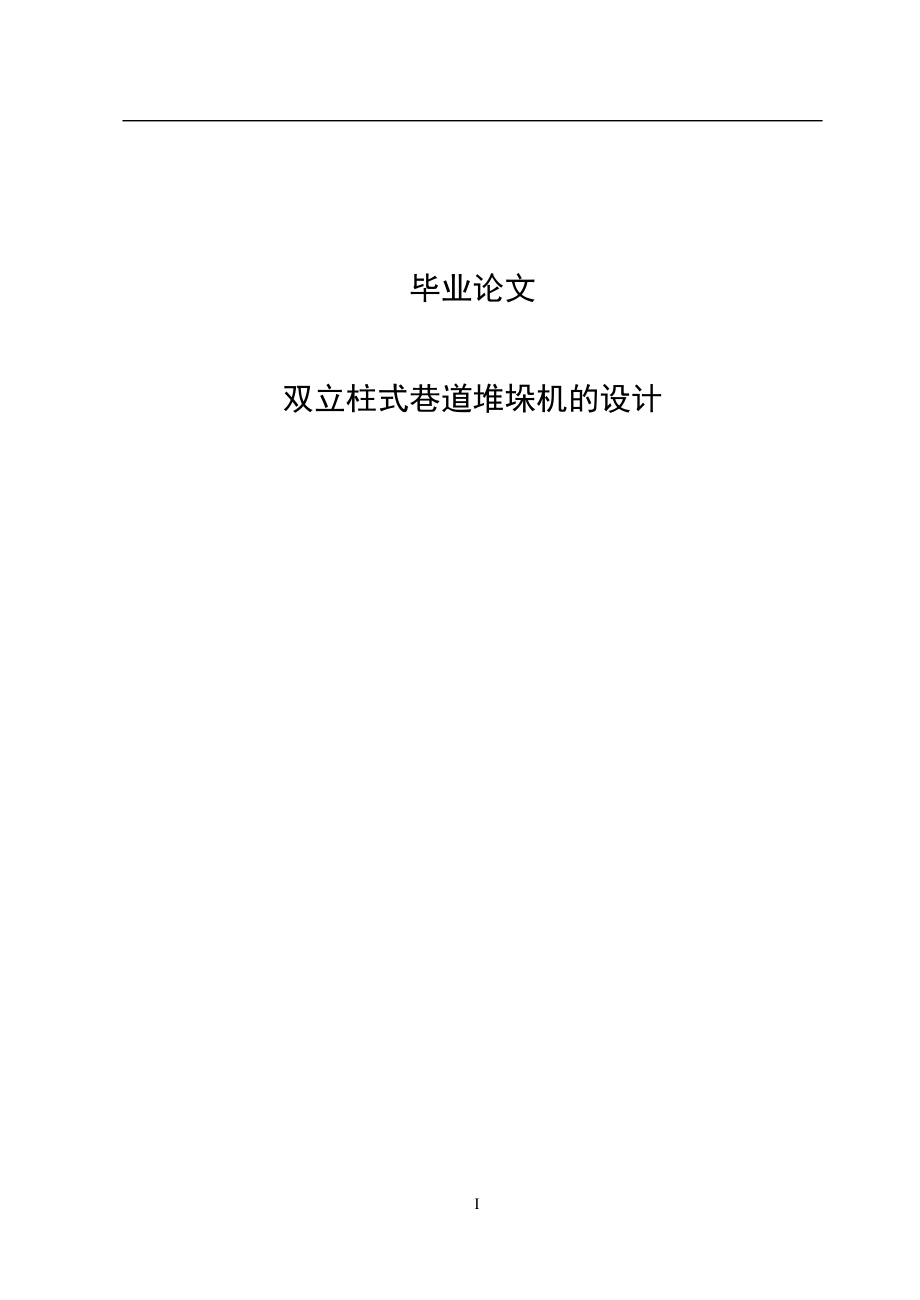 毕业论文

双立柱式巷道堆垛机的设计

I